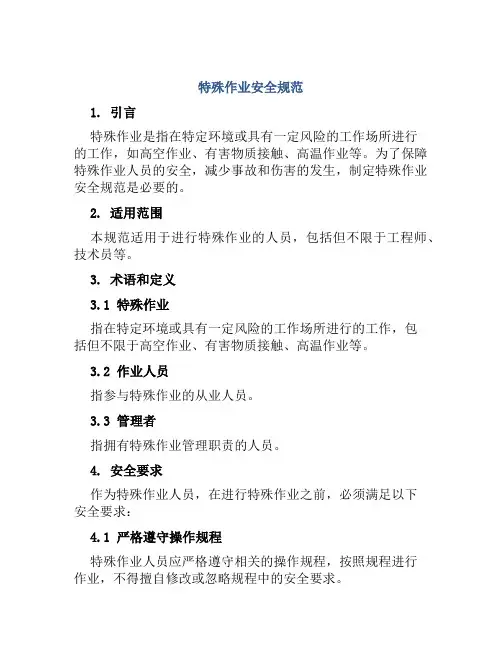 特殊作业安全规范

1. 引言

特殊作业是指在特定环境或具有一定风险的工作场所进行的工作，如高空作业、有害物质接触、高温作业等。为了保障特殊作业人员的安全，减少事故和伤害的发生，制定特殊作业安全规范是必要的。

2. 适用范围

本规范适用于进行特殊作业的人员，包括但不限于工程师、技术员等。

3. 术语和定义

3.1 特殊作业

指在特定环境或具有一定风险的工作场所进行的工作，包括但不限于高空作业、有害物质接触、高温作业等。

3.2 作业人员

指参与特殊作业的从业人员。

3.3 管理者

指拥有特殊作业管理职责的人员。

4. 安全要求

作为特殊作业人员，在进行特殊作业之前，必须满足以下安全要求：

4.1 严格遵守操作规程

特殊作业人员应严格遵守相关的操作规程，按照规程进行作业，不得擅自修改或忽略规程中的安全要求。